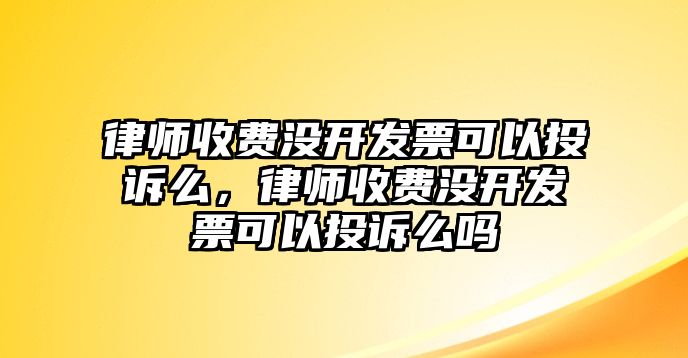 律师收费没开发票可以投诉么，律师收费没开发票可以投诉么吗